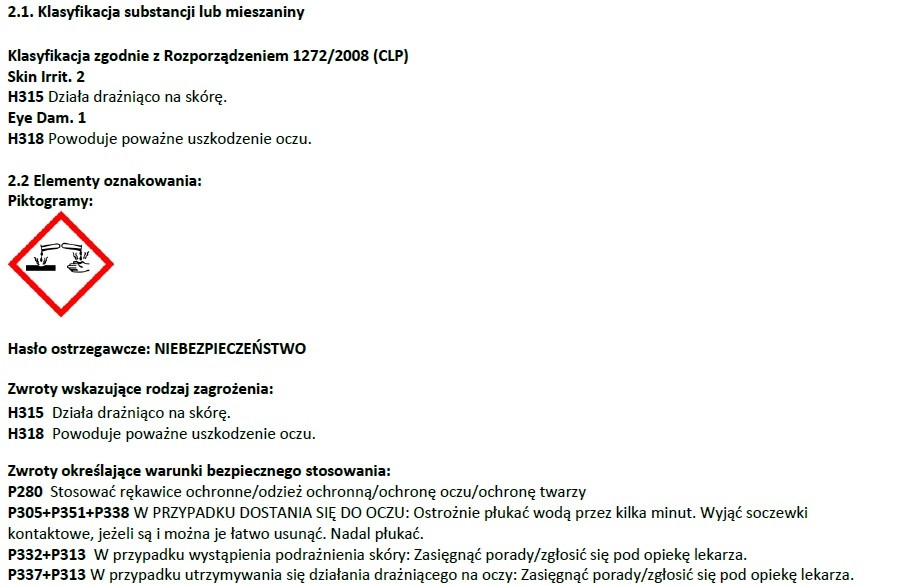 2.1. Klasyfikacja substancji lub mieszaniny

Klasyfikacja zgodnie z Rozporządzeniem 1272/2008 (CLP)
Skin Irrit. 2
H315 Działa drażniąco na skórę.
Eye Dam. 1
H318 Powoduje poważne uszkodzenie oczu.

2.2 Elementy oznakowania:
Piktogramy:

Hasło ostrzegawcze: NIEBEZPIECZEŃSTWO

Zwroty wskazujące rodzaj zagrożenia:
H315 Działa drażniąco na skórę.
H318 Powoduje poważne uszkodzenie oczu.

Zwroty określające warunki bezpiecznego stosowania:
P280 Stosować rękawice ochronne/odzież ochronną/ochronę oczu/ochronę twarzy
P305+P351+P338 W PRZYPADKU DOSTANIA SIĘ DO OCZU: Ostrożnie płukać wodą przez kilka minut. Wyjąć soczewki kontaktowe, jeżeli są i można je łatwo usunąć. Nadal płukać.
P332+P313 W przypadku wystąpienia podrażnienia skóry: Zasięgnąć porady/zgłosić się pod opiekę lekarza.
P337+P313 W przypadku utrzymywania się działania drażniącego na oczy: Zasięgnąć porady/zgłosić się pod opiekę lekarza.